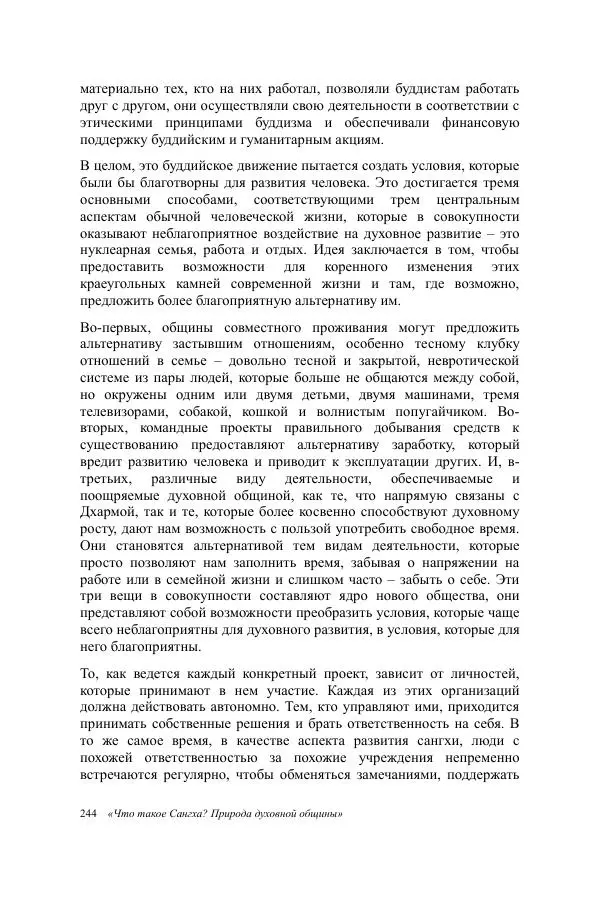 материально тех, кто на них работал, позволяли буддистам работать друг с другом, они осуществляли свою деятельности в соответствии с этическими принципами буддизма и обеспечивали финансовую поддержку буддийским и гуманитарным акциям.

В целом, это буддийское движение пытается создать условия, которые были бы благотворны для развития человека. Это достигается тремя основными способами, соответствующими трем центральным аспектам обычной человеческой жизни, которые в совокупности оказывают неблагоприятное воздействие на духовное развитие – это нуклеарная семья, работа и отдых. Идея заключается в том, чтобы предоставить возможности для коренного изменения этих краеугольных камней современной жизни и там, где возможно, предложить более благоприятную альтернативу им.

Во-первых, общины совместного проживания могут предложить альтернативу застывшим отношениям, особенно тесному клубку отношений в семье – довольно тесной и закрытой, невротической системе из пары людей, которые больше не общаются между собой, но окружены одним или двумя детьми, двумя машинами, тремя телевизорами, собакой, кошкой и волнистым попугайчиком. Во-вторых, командные проекты правильного добывания средств к существованию предоставляют альтернативу заработку, который вредит развитию человека и приводит к эксплуатации других. И, в-третьих, различные виду деятельности, обеспечиваемые и поощряемые духовной общиной, как те, что напрямую связаны с Дхармой, так и те, которые более косвенно способствуют духовному росту, дают нам возможность с пользой употребить свободное время. Они становятся альтернативой тем видам деятельности, которые просто позволяют нам заполнить время, забывая о напряжении на работе или в семейной жизни и слишком часто – забыть о себе. Эти три вещи в совокупности составляют ядро нового общества, они представляют собой возможности преобразить условия, которые чаще всего неблагоприятны для духовного развития, в условия, которые для него благоприятны.

То, как ведется каждый конкретный проект, зависит от личностей, которые принимают в нем участие. Каждая из этих организаций должна действовать автономно. Тем, кто управляют ими, приходится принимать собственные решения и брать ответственность на себя. В то же самое время, в качестве аспекта развития сангхи, люди с похожей ответственностью за похожие учреждения непременно встречаются регулярно, чтобы обменяться замечаниями, поддержать

244 «Что такое Сангха? Природа духовной общины»